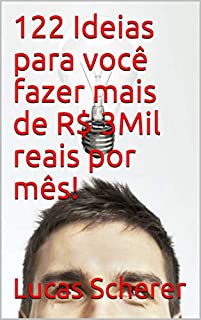 122 Ideias para você fazer mais de R$ 3Mil reais por mês!

Lucas Scherer